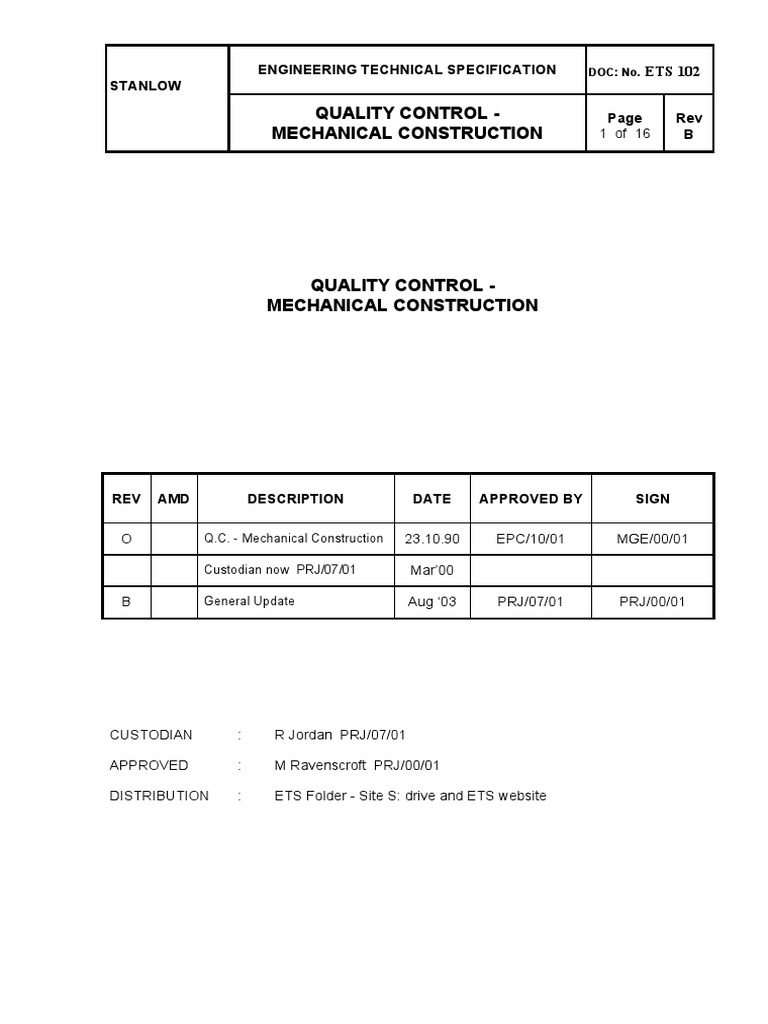 | STANLOW | ENGINEERING TECHNICAL SPECIFICATION | DOC: No. ETS 102 | |
|---|---|---|---|
| | QUALITY CONTROL - MECHANICAL CONSTRUCTION | Page 1 of 16 | Rev B |

QUALITY CONTROL -
MECHANICAL CONSTRUCTION

| REV | AMD | DESCRIPTION | DATE | APPROVED BY | SIGN |
|---|---|---|---|---|---|
| O | | Q.C. - Mechanical Construction | 23.10.90 | EPC/10/01 | MGE/00/01 |
| | | Custodian now PRJ/07/01 | Mar'00 | | |
| B | | General Update | Aug '03 | PRJ/07/01 | PRJ/00/01 |

CUSTODIAN : R Jordan PRJ/07/01

APPROVED : M Ravenscroft PRJ/00/01

DISTRIBUTION : ETS Folder - Site S: drive and ETS website